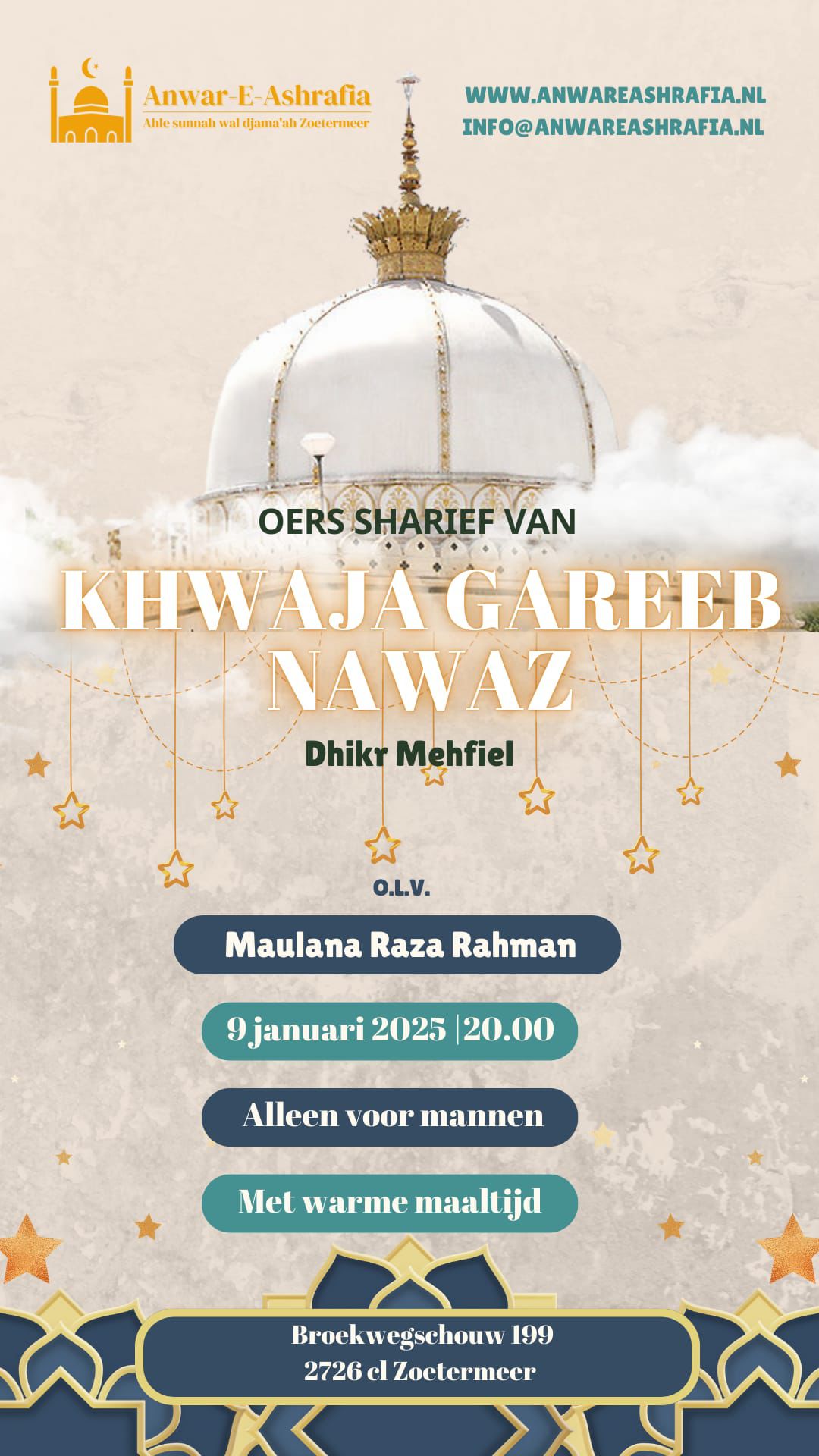 Anwar-E-Ashrafia
Ahle sunnah wal djama'ah Zoetermeer

WWW.ANWAREASHRAFIA.NL
INFO@ANWAREASHRAFIA.NL

OERS SHARIEF VAN

KHWAJA GAREEB NAWAZ

Dhikr Mehfiel

O.L.V.

Maulana Raza Rahman

9 januari 2025 |20.00

Alleen voor mannen

Met warme maaltijd

Broekwegschouw 199
2726 cl Zoetermeer